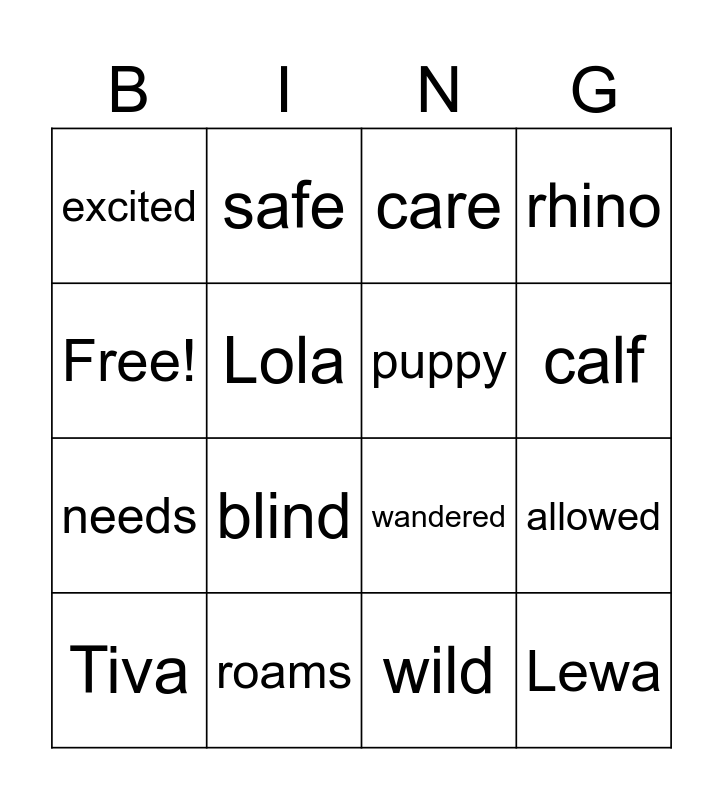 | B | I | N | G |
|---|---|---|---|
| excited | safe | care | rhino |
| Free! | Lola | puppy | calf |
| needs | blind | wandered | allowed |
| Tiva | roams | wild | Lewa |